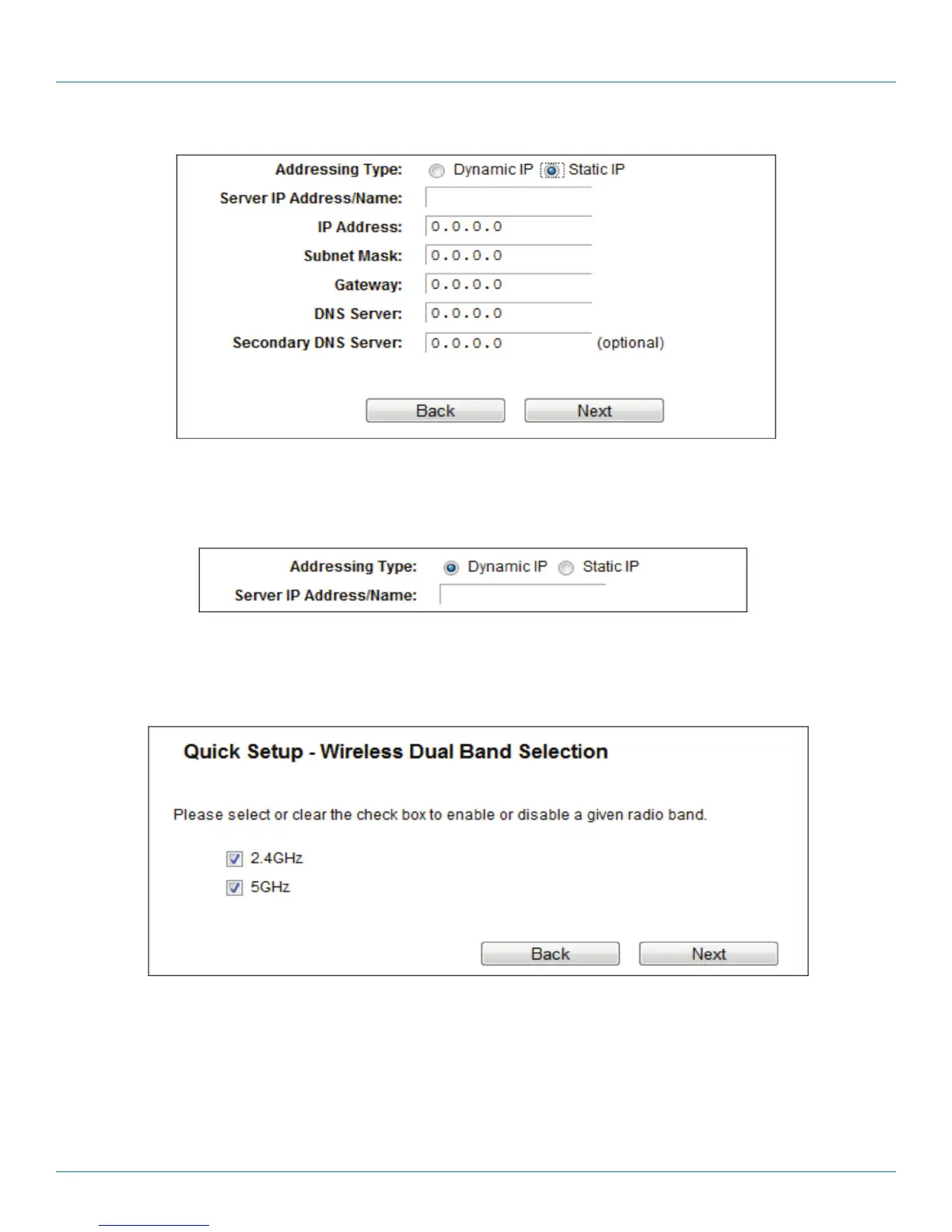 Addressing Type: Dynamic IP Static IP

Server IP Address/Name:

IP Address: 0.0.0.0

Subnet Mask: 0.0.0.0

Gateway: 0.0.0.0

DNS Server: 0.0.0.0

Secondary DNS Server: 0.0.0.0 (optional)

Back Next

Addressing Type: Dynamic IP Static IP

Server IP Address/Name:

Quick Setup - Wireless Dual Band Selection

Please select or clear the check box to enable or disable a given radio band.

2.4GHz

5GHz

Back Next